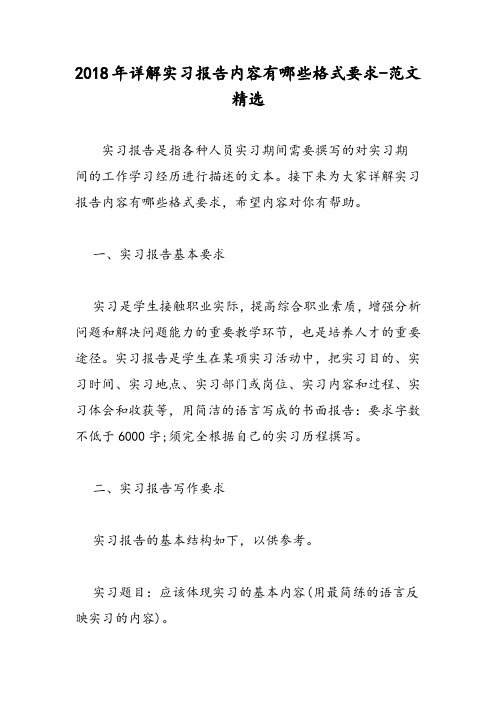 2018年详解实习报告内容有哪些格式要求-范文精选

实习报告是指各种人员实习期间需要撰写的对实习期间的工作学习经历进行描述的文本。接下来为大家详解实习报告内容有哪些格式要求，希望内容对你有帮助。

一、实习报告基本要求

实习是学生接触职业实际，提高综合职业素质，增强分析问题和解决问题能力的重要教学环节，也是培养人才的重要途径。实习报告是学生在某项实习活动中，把实习目的、实习时间、实习地点、实习部门或岗位、实习内容和过程、实习体会和收获等，用简洁的语言写成的书面报告：要求字数不低于6000字;须完全根据自己的实习历程撰写。

二、实习报告写作要求

实习报告的基本结构如下，以供参考。

实习题目：应该体现实习的基本内容(用最简练的语言反映实习的内容)。